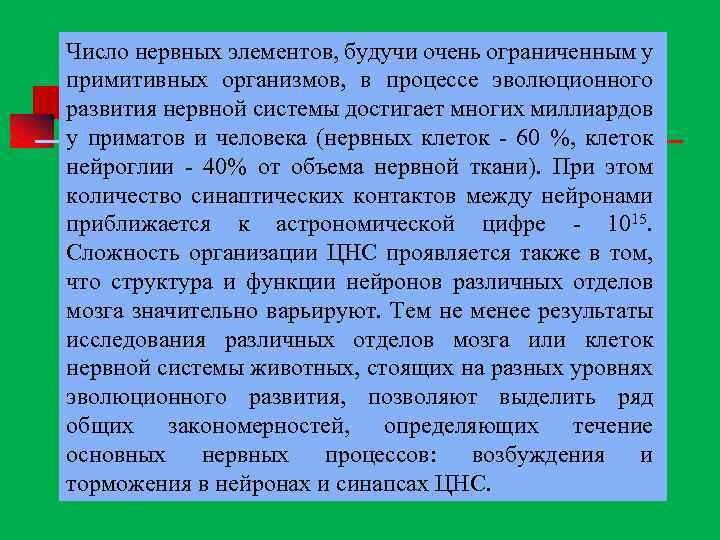 Число нервных элементов, будучи очень ограниченным у примитивных организмов, в процессе эволюционного развития нервной системы достигает многих миллиардов у приматов и человека (нервных клеток - 60 %, клеток нейроглии - 40% от объема нервной ткани). При этом количество синаптических контактов между нейронами приближается к астрономической цифре - $10^{15}$. Сложность организации ЦНС проявляется также в том, что структура и функции нейронов различных отделов мозга значительно варьируют. Тем не менее результаты исследования различных отделов мозга или клеток нервной системы животных, стоящих на разных уровнях эволюционного развития, позволяют выделить ряд общих закономерностей, определяющих течение основных нервных процессов: возбуждения и торможения в нейронах и синапсах ЦНС.